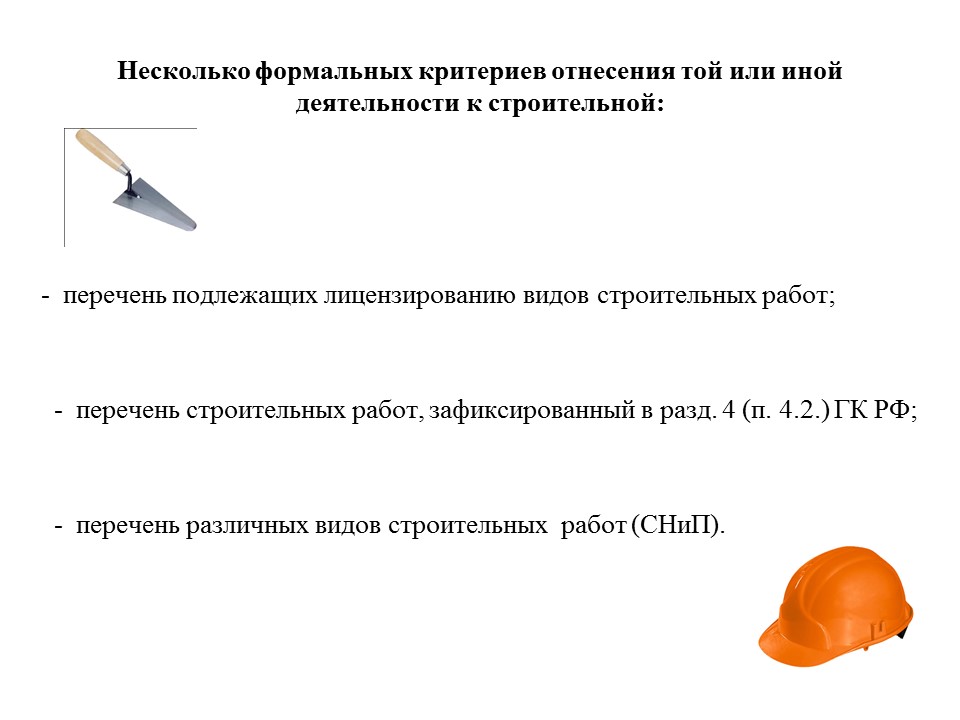 Несколько формальных критериев отнесения той или иной деятельности к строительной:

- перечень подлежащих лицензированию видов строительных работ;

- перечень строительных работ, зафиксированный в разд. 4 (п. 4.2.) ГК РФ;

- перечень различных видов строительных работ (СНиП).